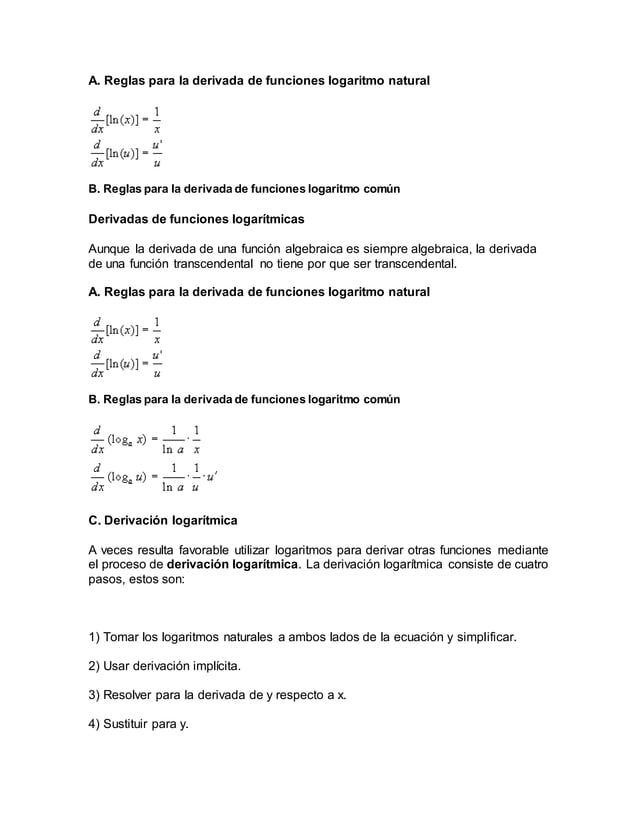 A. Reglas para la derivada de funciones logaritmo natural

$\frac{d}{dx}[\ln(x)] = \frac{1}{x}$
$\frac{d}{dx}[\ln(u)] = \frac{u'}{u}$

B. Reglas para la derivada de funciones logaritmo común

Derivadas de funciones logarítmicas

Aunque la derivada de una función algebraica es siempre algebraica, la derivada de una función transcendental no tiene por que ser transcendental.

A. Reglas para la derivada de funciones logaritmo natural

$\frac{d}{dx}[\ln(x)] = \frac{1}{x}$
$\frac{d}{dx}[\ln(u)] = \frac{u'}{u}$

B. Reglas para la derivada de funciones logaritmo común

$\frac{d}{dx}(\log_a x) = \frac{1}{\ln a} \cdot \frac{1}{x}$
$\frac{d}{dx}(\log_a u) = \frac{1}{\ln a} \cdot \frac{1}{u} \cdot u'$

C. Derivación logarítmica

A veces resulta favorable utilizar logaritmos para derivar otras funciones mediante el proceso de derivación logarítmica. La derivación logarítmica consiste de cuatro pasos, estos son:

1) Tomar los logaritmos naturales a ambos lados de la ecuación y simplificar.

2) Usar derivación implícita.

3) Resolver para la derivada de y respecto a x.

4) Sustituir para y.